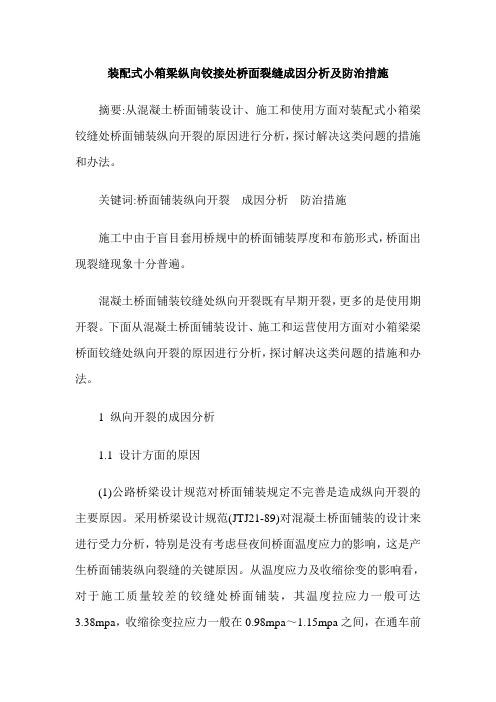 装配式小箱梁纵向铰接处桥面裂缝成因分析及防治措施

摘要:从混凝土桥面铺装设计、施工和使用方面对装配式小箱梁铰缝处桥面铺装纵向开裂的原因进行分析，探讨解决这类问题的措施和办法。

关键词:桥面铺装纵向开裂　成因分析　防治措施

施工中由于盲目套用桥规中的桥面铺装厚度和布筋形式，桥面出现裂缝现象十分普遍。

混凝土桥面铺装铰缝处纵向开裂既有早期开裂，更多的是使用期开裂。下面从混凝土桥面铺装设计、施工和运营使用方面对小箱梁梁桥面铰缝处纵向开裂的原因进行分析，探讨解决这类问题的措施和办法。

1 纵向开裂的成因分析

1.1 设计方面的原因

(1)公路桥梁设计规范对桥面铺装规定不完善是造成纵向开裂的主要原因。采用桥梁设计规范(JTJ21-89)对混凝土桥面铺装的设计来进行受力分析，特别是没有考虑昼夜间桥面温度应力的影响，这是产生桥面铺装纵向裂缝的关键原因。从温度应力及收缩徐变的影响看，对于施工质量较差的铰缝处桥面铺装，其温度拉应力一般可达3.38mpa，收缩徐变拉应力一般在0.98mpa～1.15mpa之间，在通车前